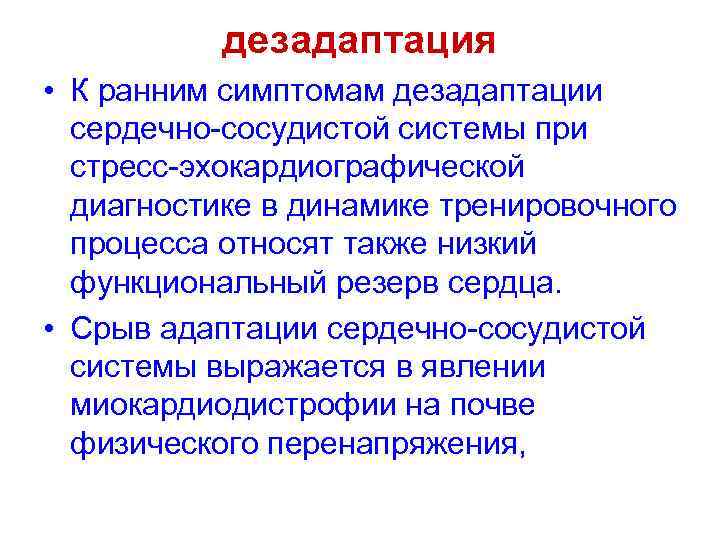 дезадаптация

• К ранним симптомам дезадаптации сердечно-сосудистой системы при стресс-эхокардиографической диагностике в динамике тренировочного процесса относят также низкий функциональный резерв сердца.

• Срыв адаптации сердечно-сосудистой системы выражается в явлении миокардиодистрофии на почве физического перенапряжения,